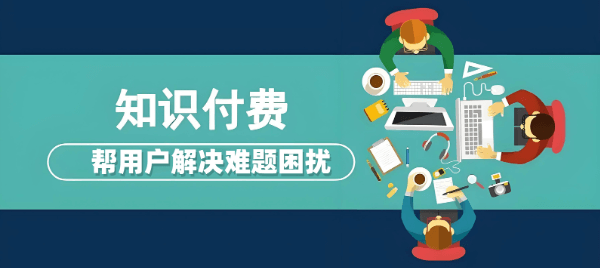 知识付费

帮用户解决难题困扰